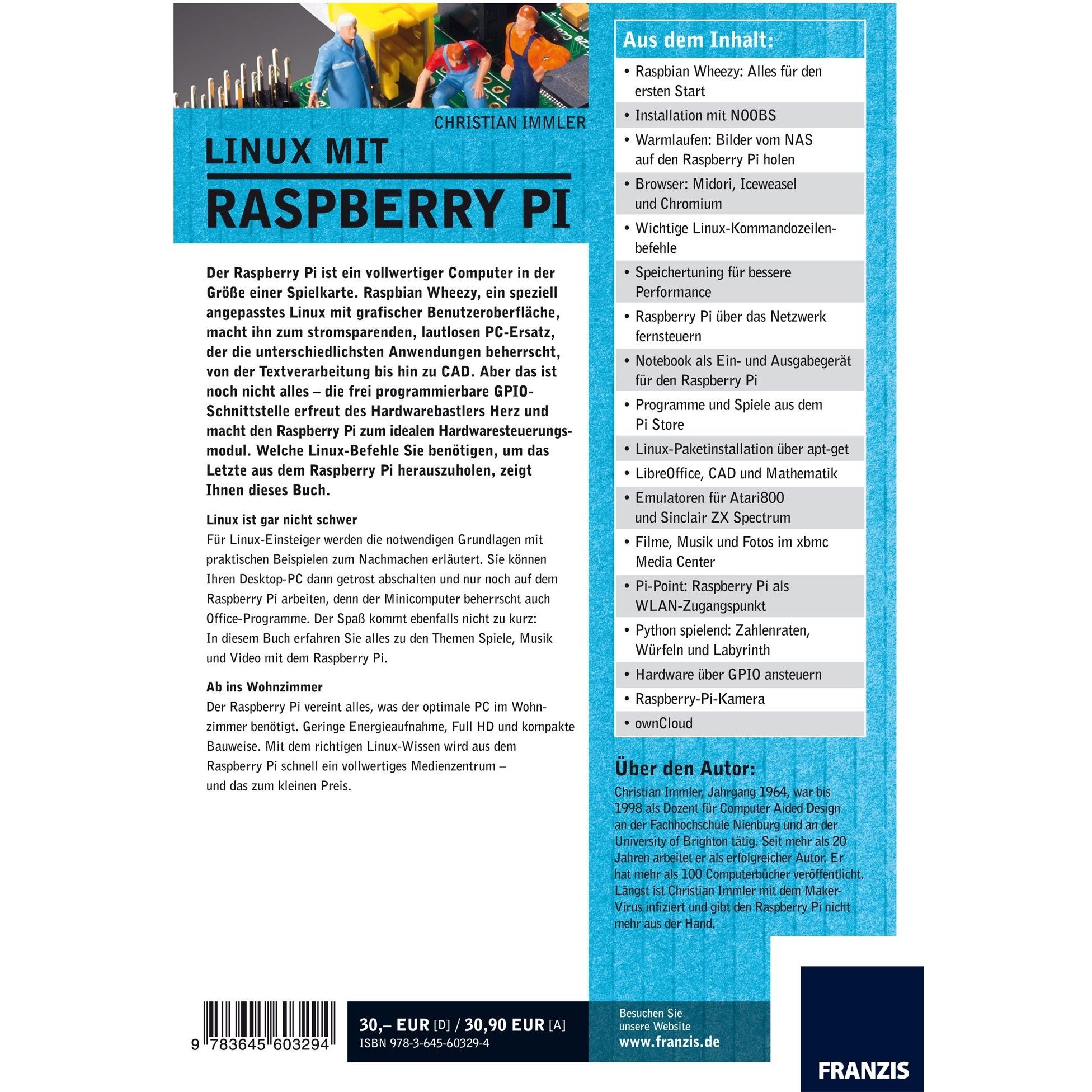 CHRISTIAN IMMLER

LINUX MIT

RASPBERRY PI

Der Raspberry Pi ist ein vollwertiger Computer in der Größe einer Spielkarte. Raspbian Wheezy, ein speziell angepasstes Linux mit grafischer Benutzeroberfläche, macht ihn zum stromsparenden, lautlosen PC-Ersatz, der die unterschiedlichsten Anwendungen beherrscht, von der Textverarbeitung bis hin zu CAD. Aber das ist noch nicht alles – die frei programmierbare GPIO-Schnittstelle erfreut des Hardwarebastlers Herz und macht den Raspberry Pi zum idealen Hardwaresteuerungsmodul. Welche Linux-Befehle Sie benötigen, um das Letzte aus dem Raspberry Pi herauszuholen, zeigt Ihnen dieses Buch.

Linux ist gar nicht schwer
Für Linux-Einsteiger werden die notwendigen Grundlagen mit praktischen Beispielen zum Nachmachen erläutert. Sie können Ihren Desktop-PC dann getrost abschalten und nur noch auf dem Raspberry Pi arbeiten, denn der Minicomputer beherrscht auch Office-Programme. Der Spaß kommt ebenfalls nicht zu kurz: In diesem Buch erfahren Sie alles zu den Themen Spiele, Musik und Video mit dem Raspberry Pi.

Ab ins Wohnzimmer
Der Raspberry Pi vereint alles, was der optimale PC im Wohnzimmer benötigt. Geringe Energieaufnahme, Full HD und kompakte Bauweise. Mit dem richtigen Linux-Wissen wird aus dem Raspberry Pi schnell ein vollwertiges Medienzentrum – und das zum kleinen Preis.

Aus dem Inhalt:
• Raspbian Wheezy: Alles für den ersten Start
• Installation mit NOOBS
• Warmlaufen: Bilder vom NAS auf den Raspberry Pi holen
• Browser: Midori, Iceweasel und Chromium
• Wichtige Linux-Kommandozeilenbefehle
• Speichertuning für bessere Performance
• Raspberry Pi über das Netzwerk fernsteuern
• Notebook als Ein- und Ausgabegerät für den Raspberry Pi
• Programme und Spiele aus dem Pi Store
• Linux-Paketinstallation über apt-get
• LibreOffice, CAD und Mathematik
• Emulatoren für Atari800 und Sinclair ZX Spectrum
• Filme, Musik und Fotos im xbmc Media Center
• Pi-Point: Raspberry Pi als WLAN-Zugangspunkt
• Python spielend: Zahlenraten, Würfeln und Labyrinth
• Hardware über GPIO ansteuern
• Raspberry-Pi-Kamera
• ownCloud

Über den Autor:
Christian Immler, Jahrgang 1964, war bis 1998 als Dozent für Computer Aided Design an der Fachhochschule Nienburg und an der University of Brighton tätig. Seit mehr als 20 Jahren arbeitet er als erfolgreicher Autor. Er hat mehr als 100 Computerbücher veröffentlicht. Längst ist Christian Immler mit dem Maker-Virus infiziert und gibt den Raspberry Pi nicht mehr aus der Hand.

9 783645 603294

30,– EUR [D] / 30,90 EUR [A]
ISBN 978-3-645-60329-4

Besuchen Sie unsere Website
www.franzis.de

FRANZIS